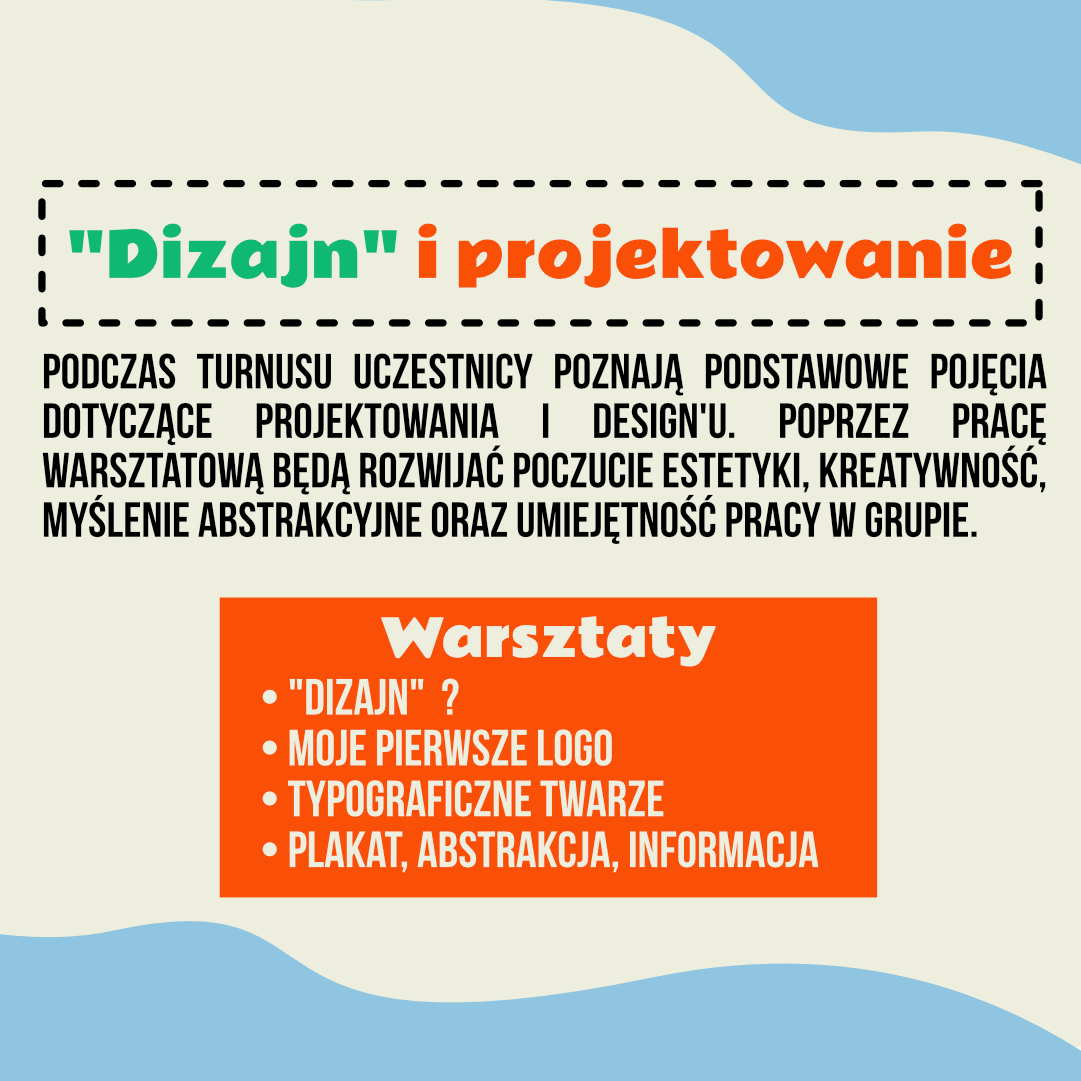 "Dizajn" i projektowanie

PODCZAS TURNUSU UCZESTNICY POZNAJĄ PODSTAWOWE POJĘCIA DOTYCZĄCE PROJEKTOWANIA I DESIGN'U. POPRZEZ PRACĘ WARSZTATOWĄ BĘDĄ ROZWIJAĆ POCZUCIE ESTETYKI, KREATYWNOŚĆ, MYŚLENIE ABSTRAKCYJNE ORAZ UMIEJĘTNOŚĆ PRACY W GRUPIE.

Warsztaty
• "DIZAJN" ?
• MOJE PIERWSZE LOGO
• TYPOGRAFICZNE TWARZE
• PLAKAT, ABSTRAKCJA, INFORMACJA